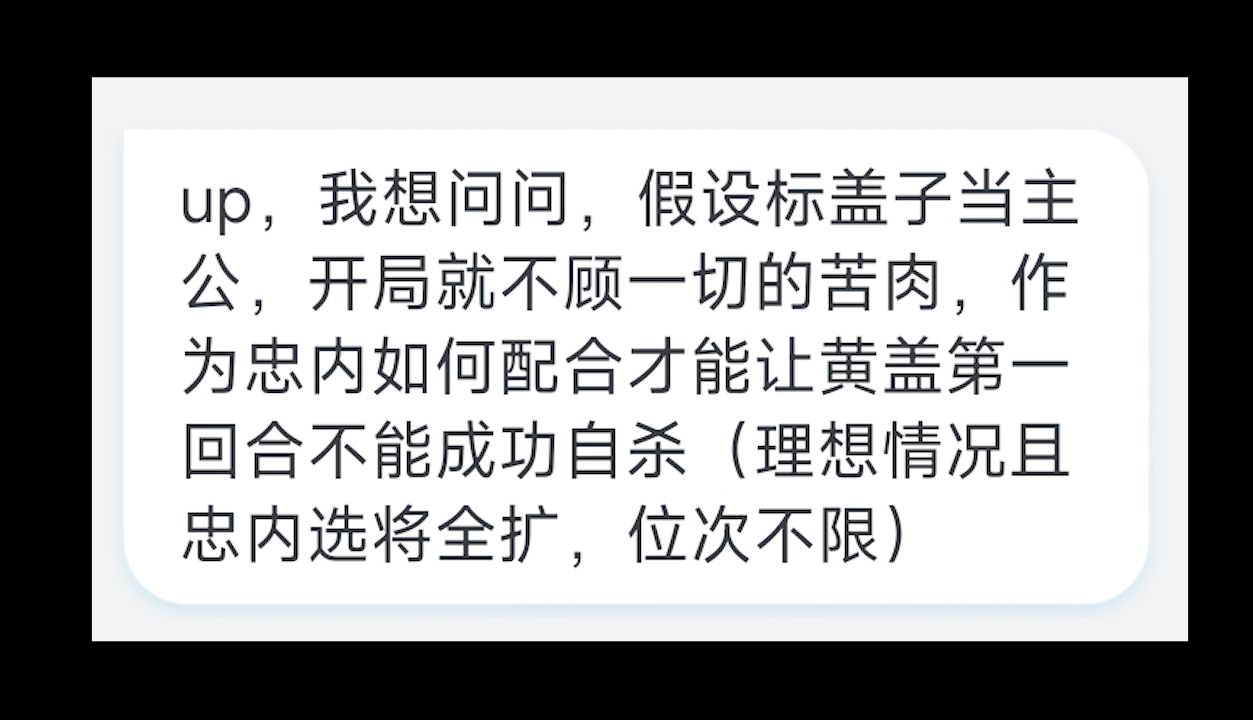 up，我想问问，假设标盖子当主公，开局就不顾一切的苦肉，作为忠内如何配合才能让黄盖第一回合不能成功自杀（理想情况且忠内选将全扩，位次不限）